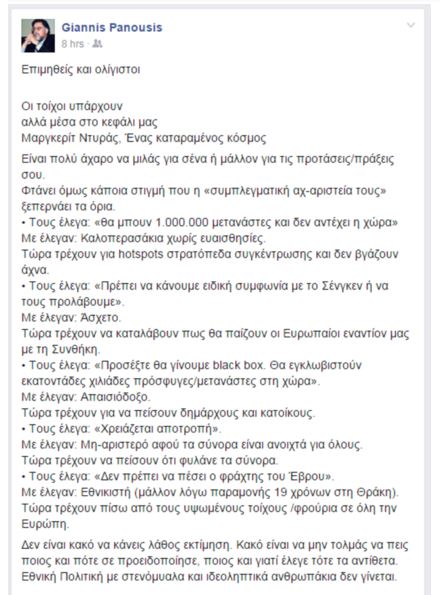 Giannis Panousis
8 hrs ·

Επιμηθείς και ολίγιστοι

Οι τοίχοι υπάρχουν
αλλά μέσα στο κεφάλι μας
Μαργκερίτ Ντυράς, Ένας καταραμένος κόσμος

Είναι πολύ άχαρο να μιλάς για σένα ή μάλλον για τις προτάσεις/πράξεις σου.
Φτάνει όμως κάποια στιγμή που η «συμπλεγματική αχ-αριστεία τους» ξεπερνάει τα όρια.
• Τους έλεγα: «θα μπουν 1.000.000 μετανάστες και δεν αντέχει η χώρα»
Με έλεγαν: Καλοπερασάκια χωρίς ευαισθησίες.
Τώρα τρέχουν για hotspots στρατόπεδα συγκέντρωσης και δεν βγάζουν άχνα.
• Τους έλεγα: «Πρέπει να κάνουμε ειδική συμφωνία με το Σένγκεν ή να τους προλάβουμε».
Με έλεγαν: Άσχετο.
Τώρα τρέχουν να καταλάβουν πως θα παίζουν οι Ευρωπαίοι εναντίον μας με τη Συνθήκη.
• Τους έλεγα: «Προσέξτε θα γίνουμε black box. Θα εγκλωβιστούν εκατοντάδες χιλιάδες πρόσφυγες/μετανάστες στη χώρα».
Με έλεγαν: Απαισιόδοξο.
Τώρα τρέχουν για να πείσουν δημάρχους και κατοίκους.
• Τους έλεγα: «Χρειάζεται αποτροπή».
Με έλεγαν: Μη-αριστερό αφού τα σύνορα είναι ανοιχτά για όλους.
Τώρα τρέχουν να πείσουν ότι φυλάνε τα σύνορα.
• Τους έλεγα: «Δεν πρέπει να πέσει ο φράχτης του Έβρου».
Με έλεγαν: Εθνικιστή (μάλλον λόγω παραμονής 19 χρόνων στη Θράκη).
Τώρα τρέχουν πίσω από τους υψωμένους τοίχους /φρούρια σε όλη την Ευρώπη.

Δεν είναι κακό να κάνεις λάθος εκτίμηση. Κακό είναι να μην τολμάς να πεις ποιος και πότε σε προειδοποίησε, ποιος και γιατί έλεγε τότε τα αντίθετα. Εθνική Πολιτική με στενόμυαλα και ιδεοληπτικά ανθρωπάκια δεν γίνεται.